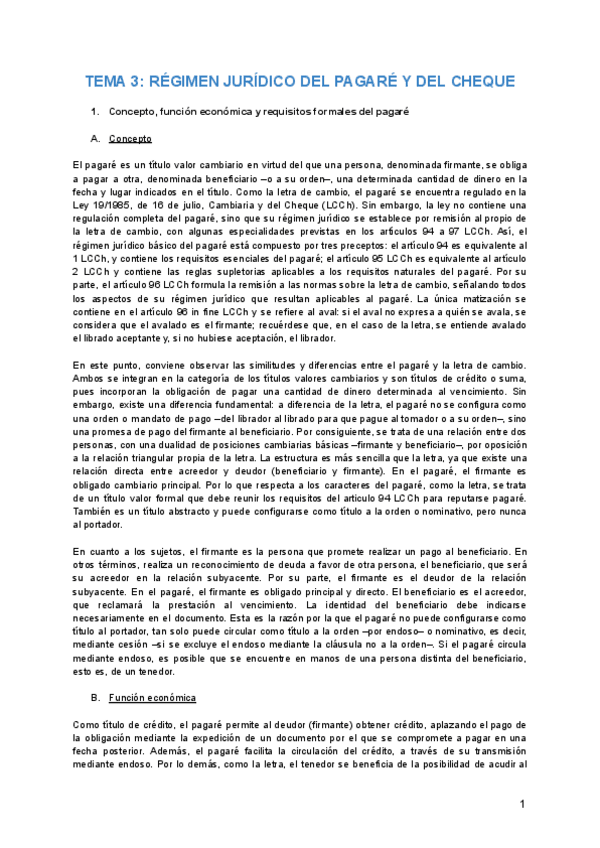 TEMA 3: RÉGIMEN JURÍDICO DEL PAGARÉ Y DEL CHEQUE

1. Concepto, función económica y requisitos formales del pagaré

A. Concepto

El pagaré es un título valor cambiario en virtud del que una persona, denominada firmante, se obliga a pagar a otra, denominada beneficiario –o a su orden–, una determinada cantidad de dinero en la fecha y lugar indicados en el título. Como la letra de cambio, el pagaré se encuentra regulado en la Ley 19/1985, de 16 de julio, Cambiaria y del Cheque (LCCh). Sin embargo, la ley no contiene una regulación completa del pagaré, sino que su régimen jurídico se establece por remisión al propio de la letra de cambio, con algunas especialidades previstas en los artículos 94 a 97 LCCh. Así, el régimen jurídico básico del pagaré está compuesto por tres preceptos: el artículo 94 es equivalente al 1 LCCh, y contiene los requisitos esenciales del pagaré; el artículo 95 LCCh es equivalente al artículo 2 LCCh y contiene las reglas supletorias aplicables a los requisitos naturales del pagaré. Por su parte, el artículo 96 LCCh formula la remisión a las normas sobre la letra de cambio, señalando todos los aspectos de su régimen jurídico que resultan aplicables al pagaré. La única matización se contiene en el artículo 96 in fine LCCh y se refiere al aval: si el aval no expresa a quién se avala, se considera que el avalado es el firmante; recuérdese que, en el caso de la letra, se entiende avalado el librado aceptante y, si no hubiese aceptación, el librador.

En este punto, conviene observar las similitudes y diferencias entre el pagaré y la letra de cambio. Ambos se integran en la categoría de los títulos valores cambiarios y son títulos de crédito o suma, pues incorporan la obligación de pagar una cantidad de dinero determinada al vencimiento. Sin embargo, existe una diferencia fundamental: a diferencia de la letra, el pagaré no se configura como una orden o mandato de pago –del librador al librado para que pague al tomador o a su orden–, sino una promesa de pago del firmante al beneficiario. Por consiguiente, se trata de una relación entre dos personas, con una dualidad de posiciones cambiarias básicas –firmante y beneficiario–, por oposición a la relación triangular propia de la letra. La estructura es más sencilla que la letra, ya que existe una relación directa entre acreedor y deudor (beneficiario y firmante). En el pagaré, el firmante es obligado cambiario principal. Por lo que respecta a los caracteres del pagaré, como la letra, se trata de un título valor formal que debe reunir los requisitos del artículo 94 LCCh para reputarse pagaré. También es un título abstracto y puede configurarse como título a la orden o nominativo, pero nunca al portador.

En cuanto a los sujetos, el firmante es la persona que promete realizar un pago al beneficiario. En otros términos, realiza un reconocimiento de deuda a favor de otra persona, el beneficiario, que será su acreedor en la relación subyacente. Por su parte, el firmante es el deudor de la relación subyacente. En el pagaré, el firmante es obligado principal y directo. El beneficiario es el acreedor, que reclamará la prestación al vencimiento. La identidad del beneficiario debe indicarse necesariamente en el documento. Esta es la razón por la que el pagaré no puede configurarse como título al portador, tan solo puede circular como título a la orden –por endoso– o nominativo, es decir, mediante cesión –si se excluye el endoso mediante la cláusula no a la orden–. Si el pagaré circula mediante endoso, es posible que se encuentre en manos de una persona distinta del beneficiario, esto es, de un tenedor.

B. Función económica

Como título de crédito, el pagaré permite al deudor (firmante) obtener crédito, aplazando el pago de la obligación mediante la expedición de un documento por el que se compromete a pagar en una fecha posterior. Además, el pagaré facilita la circulación del crédito, a través de su transmisión mediante endoso. Por lo demás, como la letra, el tenedor se beneficia de la posibilidad de acudir al

1